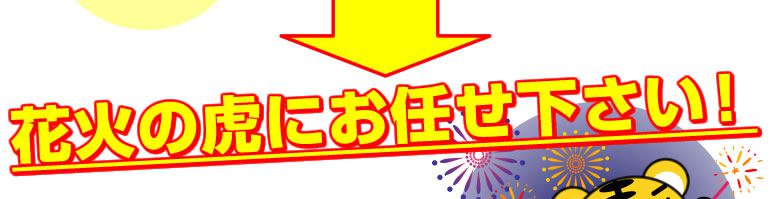 花火の虎にお任せ下さい！